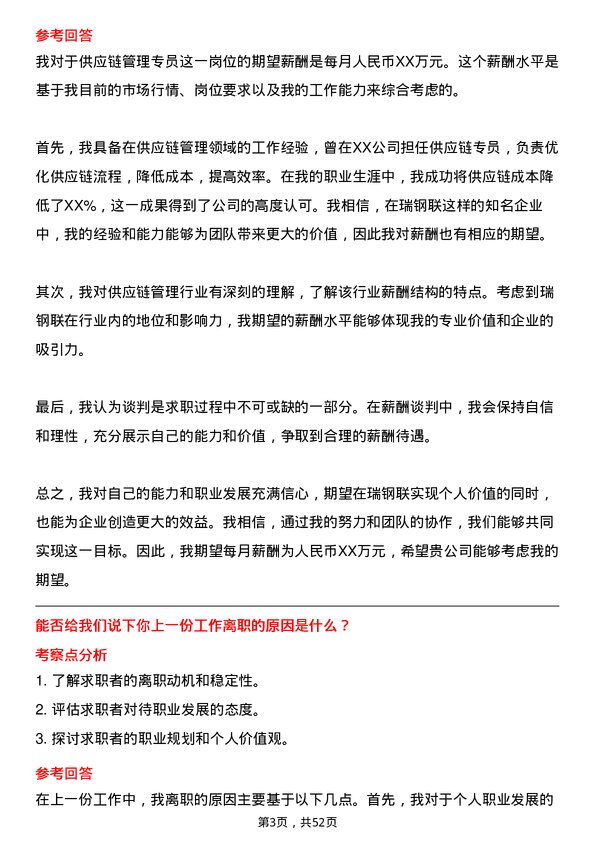 参考回答

我对于供应链管理专员这一岗位的期望薪酬是每月人民币XX万元。这个薪酬水平是基于我目前的市场行情、岗位要求以及我的工作能力来综合考虑的。

首先，我具备在供应链管理领域的工作经验，曾在XX公司担任供应链专员，负责优化供应链流程，降低成本，提高效率。在我的职业生涯中，我成功将供应链成本降低了XX%，这一成果得到了公司的高度认可。我相信，在瑞钢联这样的知名企业中，我的经验和能力能够为团队带来更大的价值，因此我对薪酬也有相应的期望。

其次，我对供应链管理行业有深刻的理解，了解该行业薪酬结构的特点。考虑到瑞钢联在行业内的地位和影响力，我期望的薪酬水平能够体现我的专业价值和企业的吸引力。

最后，我认为谈判是求职过程中不可或缺的一部分。在薪酬谈判中，我会保持自信和理性，充分展示自己的能力和价值，争取到合理的薪酬待遇。

总之，我对自己的能力和职业发展充满信心，期望在瑞钢联实现个人价值的同时，也能为企业创造更大的效益。我相信，通过我的努力和团队的协作，我们能够共同实现这一目标。因此，我期望每月薪酬为人民币XX万元，希望贵公司能够考虑我的期望。

能否给我们说下你上一份工作离职的原因是什么？

考察点分析

1. 了解求职者的离职动机和稳定性。

2. 评估求职者对待职业发展的态度。

3. 探讨求职者的职业规划和个人价值观。

参考回答

在上一份工作中，我离职的原因主要基于以下几点。首先，我对于个人职业发展的

第3页，共52页